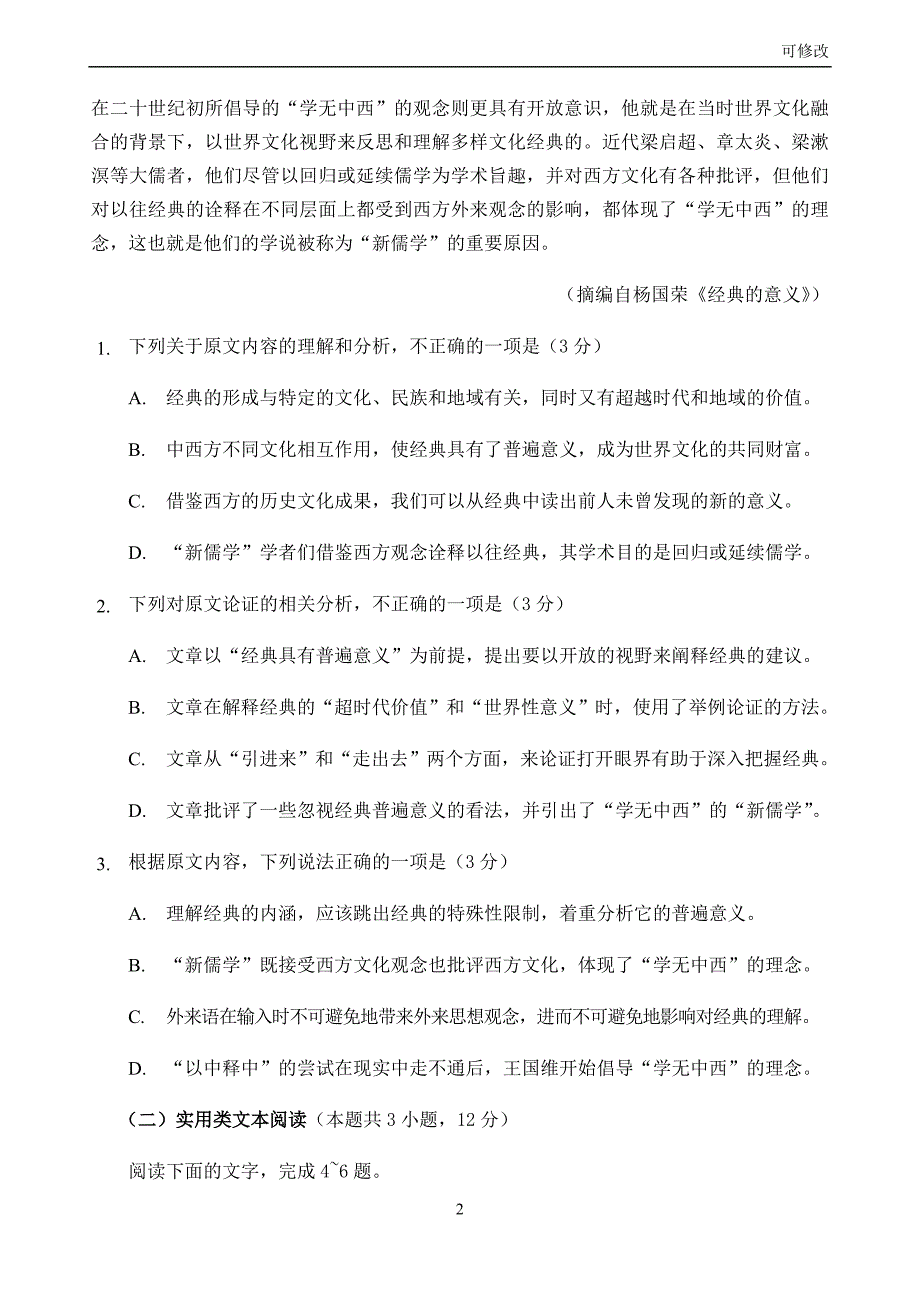 可修改

在二十世纪初所倡导的“学无中西”的观念则更具有开放意识，他就是在当时世界文化融合的背景下，以世界文化视野来反思和理解多样文化经典的。近代梁启超、章太炎、梁漱溟等大儒者，他们尽管以回归或延续儒学为学术旨趣，并对西方文化有各种批评，但他们对以往经典的诠释在不同层面上都受到西方外来观念的影响，都体现了“学无中西”的理念，这也就是他们的学说被称为“新儒学”的重要原因。

（摘编自杨国荣《经典的意义》）

1. 下列关于原文内容的理解和分析，不正确的一项是（3 分）

A. 经典的形成与特定的文化、民族和地域有关，同时又有超越时代和地域的价值。

B. 中西方不同文化相互作用，使经典具有了普遍意义，成为世界文化的共同财富。

C. 借鉴西方的历史文化成果，我们可以从经典中读出前人未曾发现的新的意义。

D. “新儒学”学者们借鉴西方观念诠释以往经典，其学术目的是回归或延续儒学。

2. 下列对原文论证的相关分析，不正确的一项是（3 分）

A. 文章以“经典具有普遍意义”为前提，提出要以开放的视野来阐释经典的建议。

B. 文章在解释经典的“超时代价值”和“世界性意义”时，使用了举例论证的方法。

C. 文章从“引进来”和“走出去”两个方面，来论证打开眼界有助于深入把握经典。

D. 文章批评了一些忽视经典普遍意义的看法，并引出了“学无中西”的“新儒学”。

3. 根据原文内容，下列说法正确的一项是（3 分）

A. 理解经典的内涵，应该跳出经典的特殊性限制，着重分析它的普遍意义。

B. “新儒学”既接受西方文化观念也批评西方文化，体现了“学无中西”的理念。

C. 外来语在输入时不可避免地带来外来思想观念，进而不可避免地影响对经典的理解。

D. “以中释中”的尝试在现实中走不通后，王国维开始倡导“学无中西”的理念。

（二）实用类文本阅读（本题共 3 小题，12 分）

阅读下面的文字，完成 4~6 题。

2